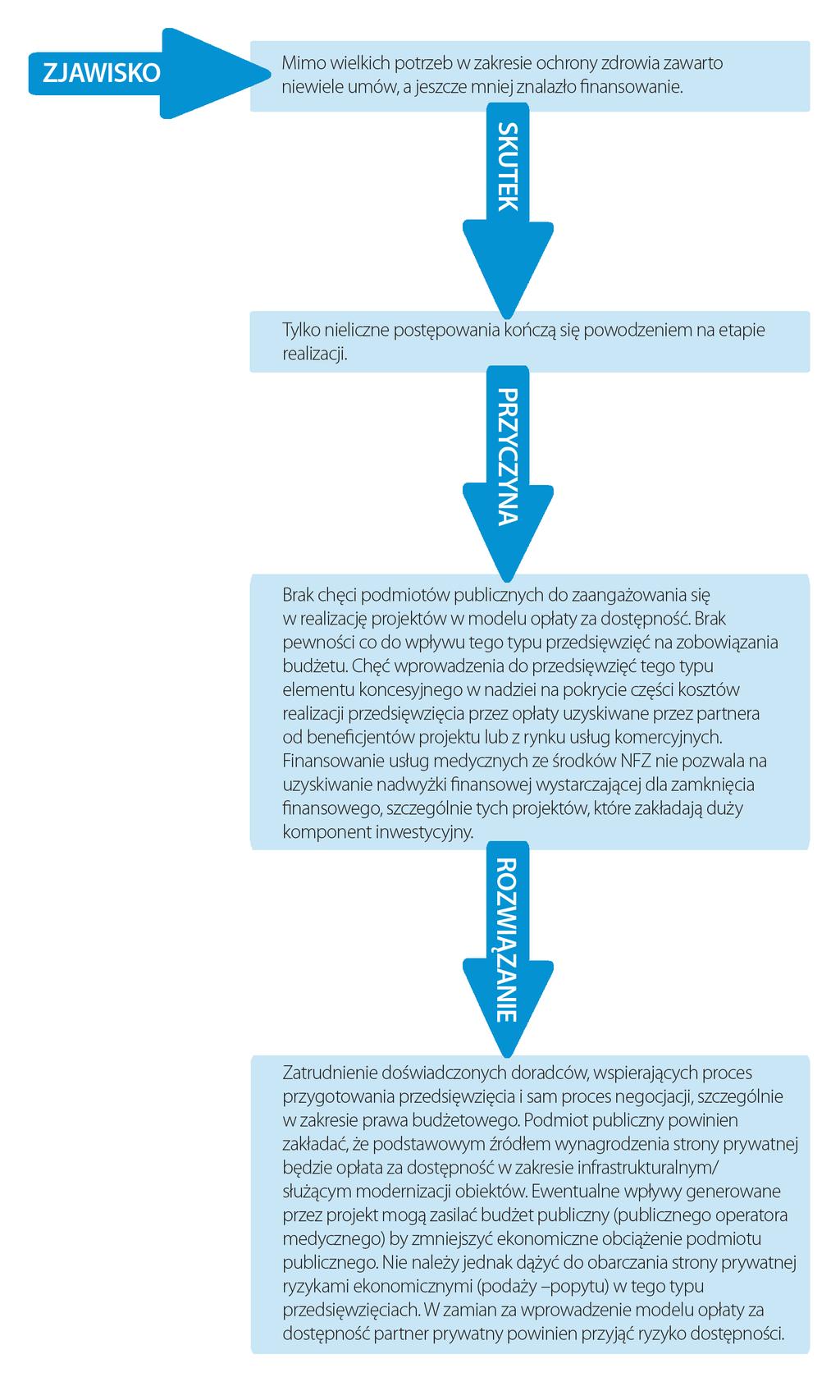 ZJAWISKO

Mimo wielkich potrzeb w zakresie ochrony zdrowia zawarto niewiele umów, a jeszcze mniej znalazło finansowanie.

SKUTEK

Tylko nieliczne postępowania kończą się powodzeniem na etapie realizacji.

PRZYCZYNA

Brak chęci podmiotów publicznych do zaangażowania się w realizację projektów w modelu opłaty za dostępność. Brak pewności co do wpływu tego typu przedsięwzięć na zobowiązania budżetu. Chęć wprowadzenia do przedsięwzięć tego typu elementu koncesyjnego w nadziei na pokrycie części kosztów realizacji przedsięwzięcia przez opłaty uzyskiwane przez partnera od beneficjentów projektu lub z rynku usług komercyjnych. Finansowanie usług medycznych ze środków NFZ nie pozwala na uzyskiwanie nadwyżki finansowej wystarczającej dla zamknięcia finansowego, szczególnie tych projektów, które zakładają duży komponent inwestycyjny.

ROZWIĄZANIE

Zatrudnienie doświadczonych doradców, wspierających proces przygotowania przedsięwzięcia i sam proces negocjacji, szczególnie w zakresie prawa budżetowego. Podmiot publiczny powinien zakładać, że podstawowym źródłem wynagrodzenia strony prywatnej będzie opłata za dostępność w zakresie infrastrukturalnym/ służącym modernizacji obiektów. Ewentualne wpływy generowane przez projekt mogą zasilać budżet publiczny (publicznego operatora medycznego) by zmniejszyć ekonomiczne obciążenie podmiotu publicznego. Nie należy jednak dążyć do obarczania strony prywatnej ryzykami ekonomicznymi (podaży –popytu) w tego typu przedsięwzięciach. W zamian za wprowadzenie modelu opłaty za dostępność partner prywatny powinien przyjąć ryzyko dostępności.